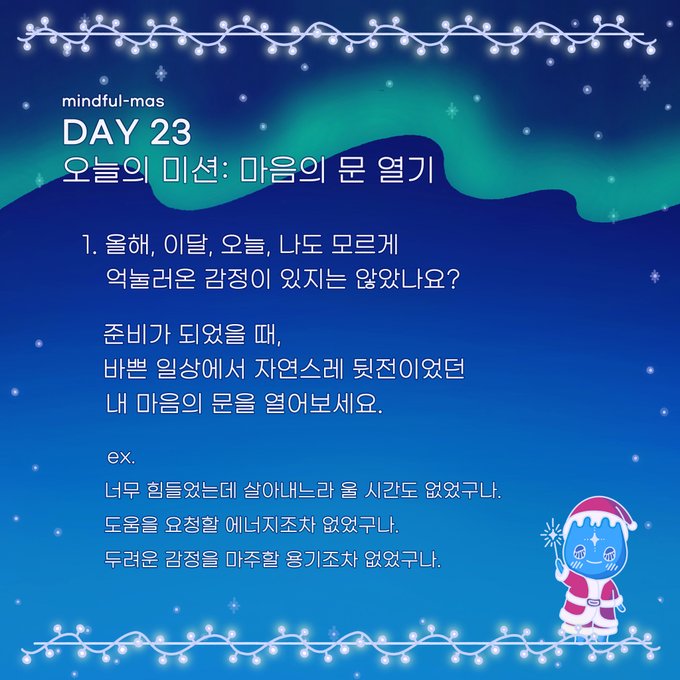 mindful-mas
DAY 23
오늘의 미션: 마음의 문 열기

1. 올해, 이달, 오늘, 나도 모르게
억눌러온 감정이 있지는 않았나요?

준비가 되었을 때,
바쁜 일상에서 자연스레 뒷전이었던
내 마음의 문을 열어보세요.

ex.
너무 힘들었는데 살아내느라 울 시간도 없었구나.
도움을 요청할 에너지조차 없었구나.
두려운 감정을 마주할 용기조차 없었구나.